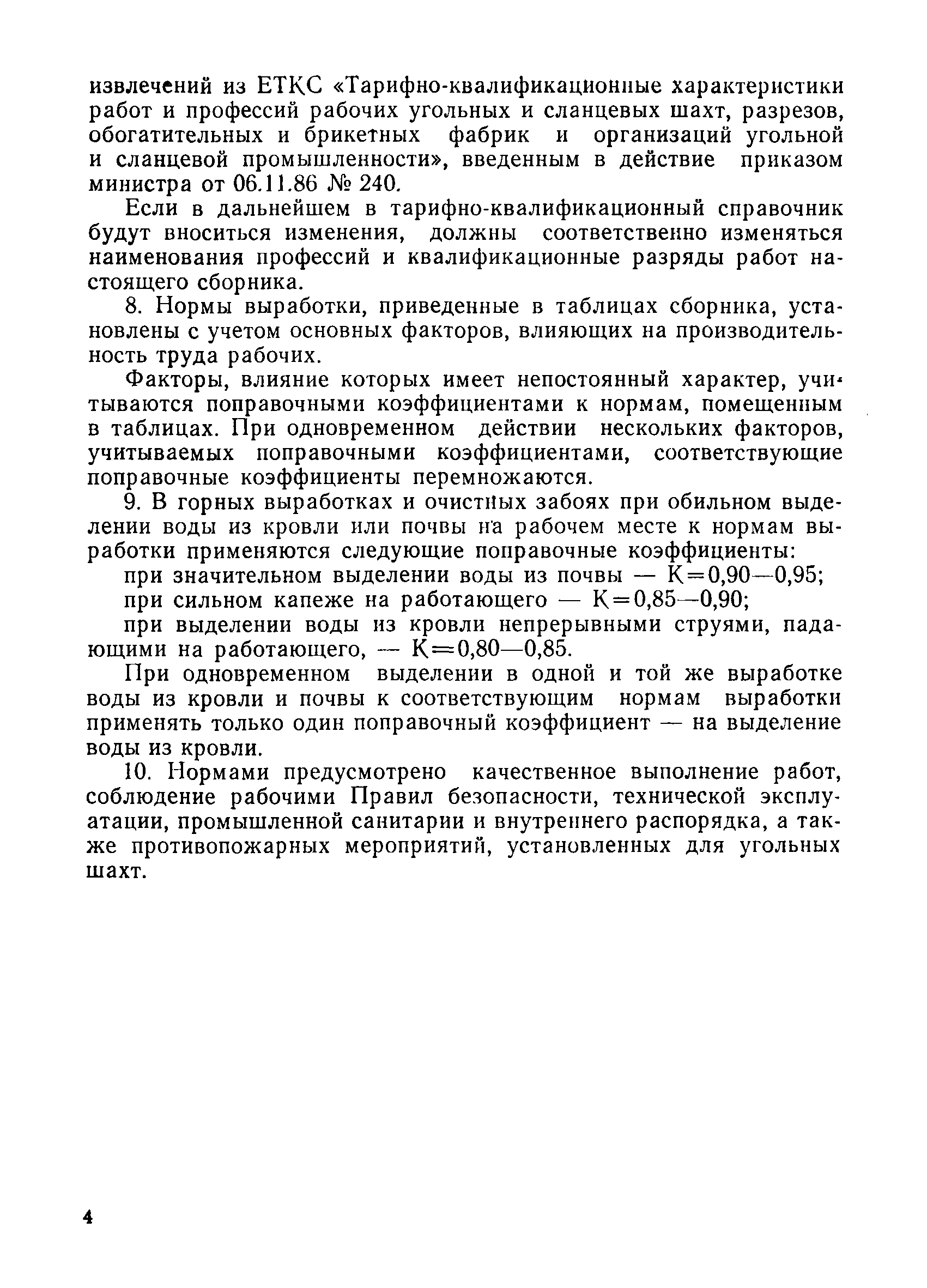 извлечений из ЕТКС «Тарифно-квалификационные характеристики работ и профессий рабочих угольных и сланцевых шахт, разрезов, обогатительных и брикетных фабрик и организаций угольной и сланцевой промышленности», введенным в действие приказом министра от 06.11.86 № 240.

Если в дальнейшем в тарифно-квалификационный справочник будут вноситься изменения, должны соответственно изменяться наименования профессий и квалификационные разряды работ настоящего сборника.

8. Нормы выработки, приведенные в таблицах сборника, установлены с учетом основных факторов, влияющих на производительность труда рабочих.

Факторы, влияние которых имеет непостоянный характер, учитываются поправочными коэффициентами к нормам, помещенным в таблицах. При одновременном действии нескольких факторов, учитываемых поправочными коэффициентами, соответствующие поправочные коэффициенты перемножаются.

9. В горных выработках и очистных забоях при обильном выделении воды из кровли или почвы на рабочем месте к нормам выработки применяются следующие поправочные коэффициенты:

при значительном выделении воды из почвы — К=0,90—0,95;

при сильном капеже на работающего — К=0,85—0,90;

при выделении воды из кровли непрерывными струями, падающими на работающего, — К=0,80—0,85.

При одновременном выделении в одной и той же выработке воды из кровли и почвы к соответствующим нормам выработки применять только один поправочный коэффициент — на выделение воды из кровли.

10. Нормами предусмотрено качественное выполнение работ, соблюдение рабочими Правил безопасности, технической эксплуатации, промышленной санитарии и внутреннего распорядка, а также противопожарных мероприятий, установленных для угольных шахт.

4